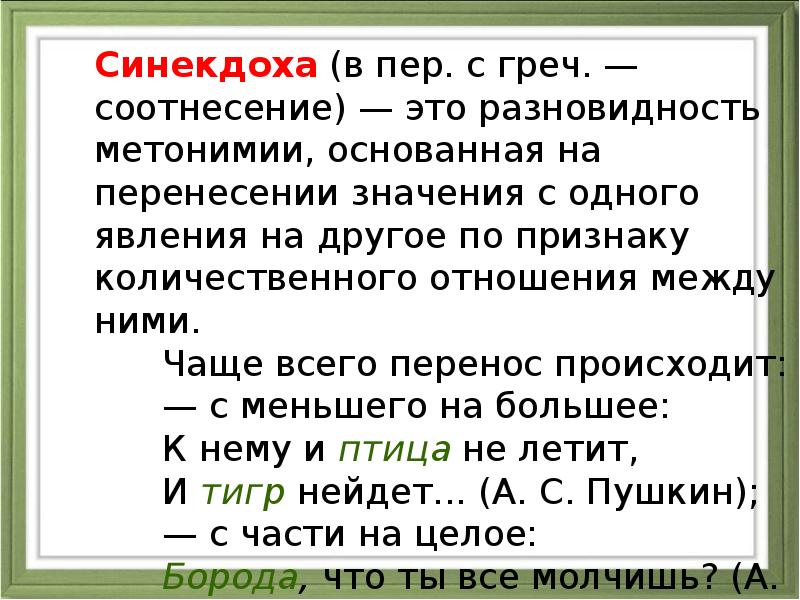 Синекдоха (в пер. с греч. — соотнесение) — это разновидность метонимии, основанная на перенесении значения с одного явления на другое по признаку количественного отношения между ними.

Чаще всего перенос происходит:
— с меньшего на большее:
К нему и птица не летит,
И тигр нейдет... (А. С. Пушкин);
— с части на целое:
Борода, что ты все молчишь? (А.